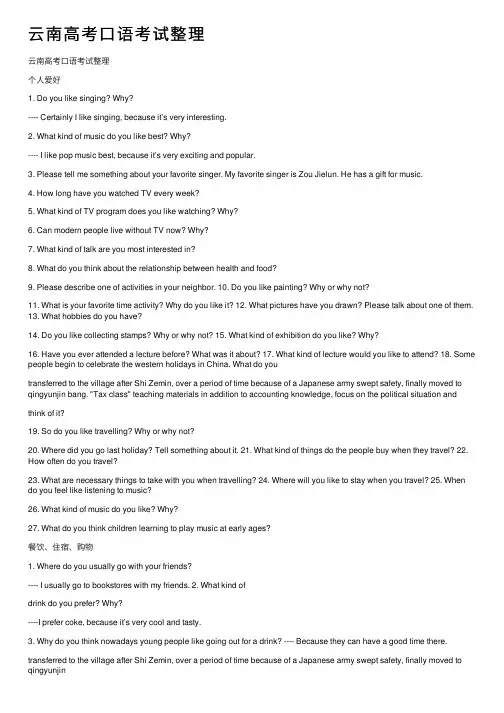 云南高考口语考试整理

云南高考口语考试整理

个人爱好

1. Do you like singing? Why?

---- Certainly I like singing, because it's very interesting.

2. What kind of music do you like best? Why?

---- I like pop music best, because it's very exciting and popular.

3. Please tell me something about your favorite singer. My favorite singer is Zou Jielun. He has a gift for music.

4. How long have you watched TV every week?

5. What kind of TV program does you like watching? Why?

6. Can modern people live without TV now? Why?

7. What kind of talk are you most interested in?

8. What do you think about the relationship between health and food?

9. Please describe one of activities in your neighbor. 10. Do you like painting? Why or why not?

11. What is your favorite time activity? Why do you like it? 12. What pictures have you drawn? Please talk about one of them. 13. What hobbies do you have?

14. Do you like collecting stamps? Why or why not? 15. What kind of exhibition do you like? Why?

16. Have you ever attended a lecture before? What was it about? 17. What kind of lecture would you like to attend? 18. Some people begin to celebrate the western holidays in China. What do you

transferred to the village after Shi Zemin, over a period of time because of a Japanese army swept safety, finally moved to qingyunjin bang. "Tax class" teaching materials in addition to accounting knowledge, focus on the political situation and

think of it?

19. So do you like travelling? Why or why not?

20. Where did you go last holiday? Tell something about it. 21. What kind of things do the people buy when they travel? 22. How often do you travel?

23. What are necessary things to take with you when travelling? 24. Where will you like to stay when you travel? 25. When do you feel like listening to music?

26. What kind of music do you like? Why?

27. What do you think children learning to play music at early ages?

餐饮、住宿、购物

1. Where do you usually go with your friends?

---- I usually go to bookstores with my friends. 2. What kind of drink do you prefer? Why?

----I prefer coke, because it's very cool and tasty.

3. Why do you think nowadays young people like going out for a drink? ---- Because they can have a good time there.

transferred to the village after Shi Zemin, over a period of time because of a Japanese army swept safety, finally moved to qingyunjin